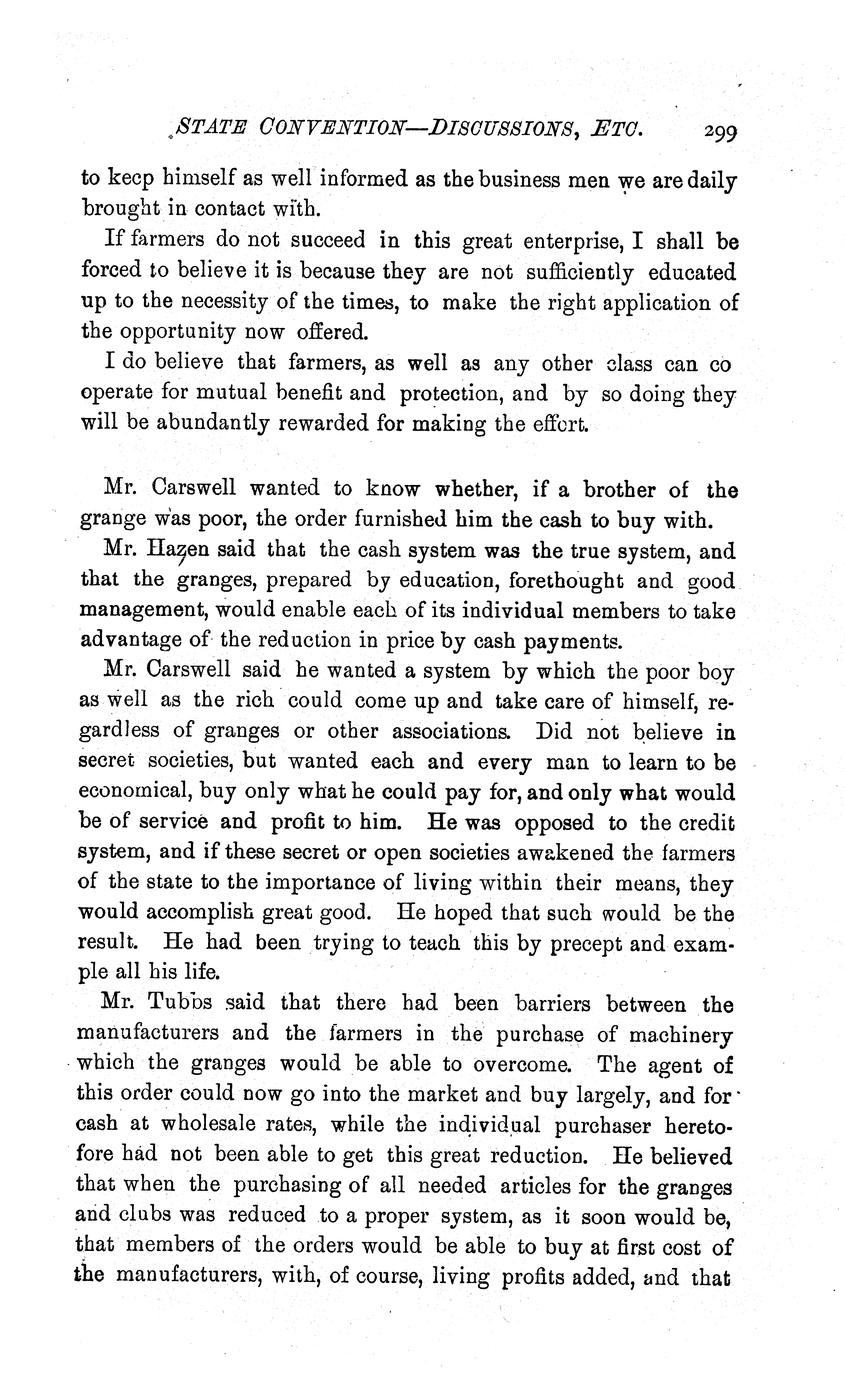 STATE CONVENTION—DISCUSSIONS, ETC. 299

to keep himself as well informed as the business men we are daily brought in contact with.

If farmers do not succeed in this great enterprise, I shall be forced to believe it is because they are not sufficiently educated up to the necessity of the times, to make the right application of the opportunity now offered.

I do believe that farmers, as well as any other class can co operate for mutual benefit and protection, and by so doing they will be abundantly rewarded for making the effort.

Mr. Carswell wanted to know whether, if a brother of the grange was poor, the order furnished him the cash to buy with.

Mr. Hazen said that the cash system was the true system, and that the granges, prepared by education, forethought and good management, would enable each of its individual members to take advantage of the reduction in price by cash payments.

Mr. Carswell said he wanted a system by which the poor boy as well as the rich could come up and take care of himself, regardless of granges or other associations. Did not believe in secret societies, but wanted each and every man to learn to be economical, buy only what he could pay for, and only what would be of service and profit to him. He was opposed to the credit system, and if these secret or open societies awakened the farmers of the state to the importance of living within their means, they would accomplish great good. He hoped that such would be the result. He had been trying to teach this by precept and example all his life.

Mr. Tubbs said that there had been barriers between the manufacturers and the farmers in the purchase of machinery which the granges would be able to overcome. The agent of this order could now go into the market and buy largely, and for cash at wholesale rates, while the individual purchaser heretofore had not been able to get this great reduction. He believed that when the purchasing of all needed articles for the granges and clubs was reduced to a proper system, as it soon would be, that members of the orders would be able to buy at first cost of the manufacturers, with, of course, living profits added, and that